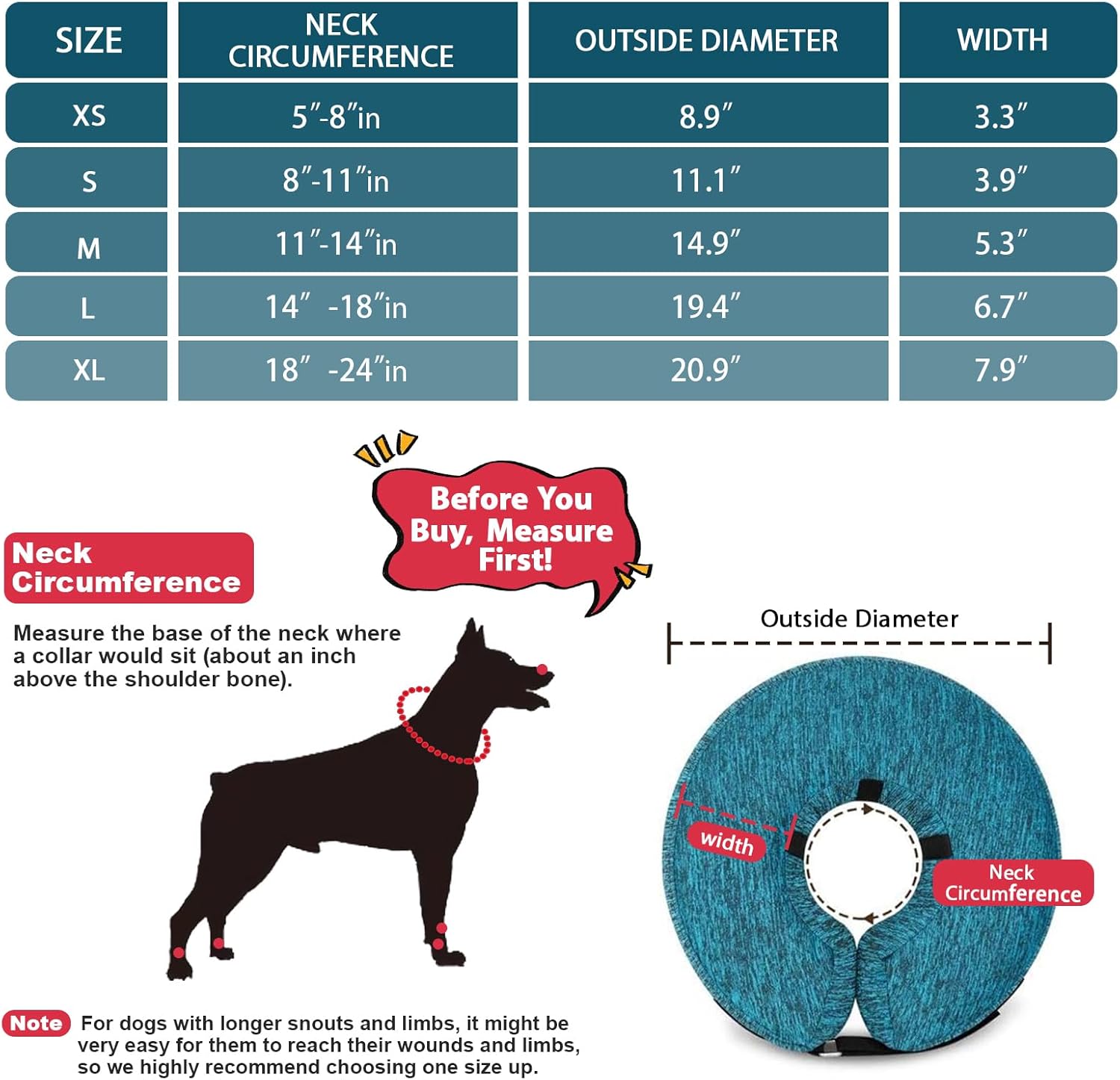 | SIZE | NECK CIRCUMFERENCE | OUTSIDE DIAMETER | WIDTH |
|---|---|---|---|
| XS | 5″-8″in | 8.9″ | 3.3″ |
| S | 8″-11″in | 11.1″ | 3.9″ |
| M | 11″-14″in | 14.9″ | 5.3″ |
| L | 14″ -18″in | 19.4″ | 6.7″ |
| XL | 18″ -24″in | 20.9″ | 7.9″ |

Before You Buy, Measure First!

Neck Circumference

Measure the base of the neck where a collar would sit (about an inch above the shoulder bone).

Outside Diameter

width

Neck Circumference

Note For dogs with longer snouts and limbs, it might be very easy for them to reach their wounds and limbs, so we highly recommend choosing one size up.